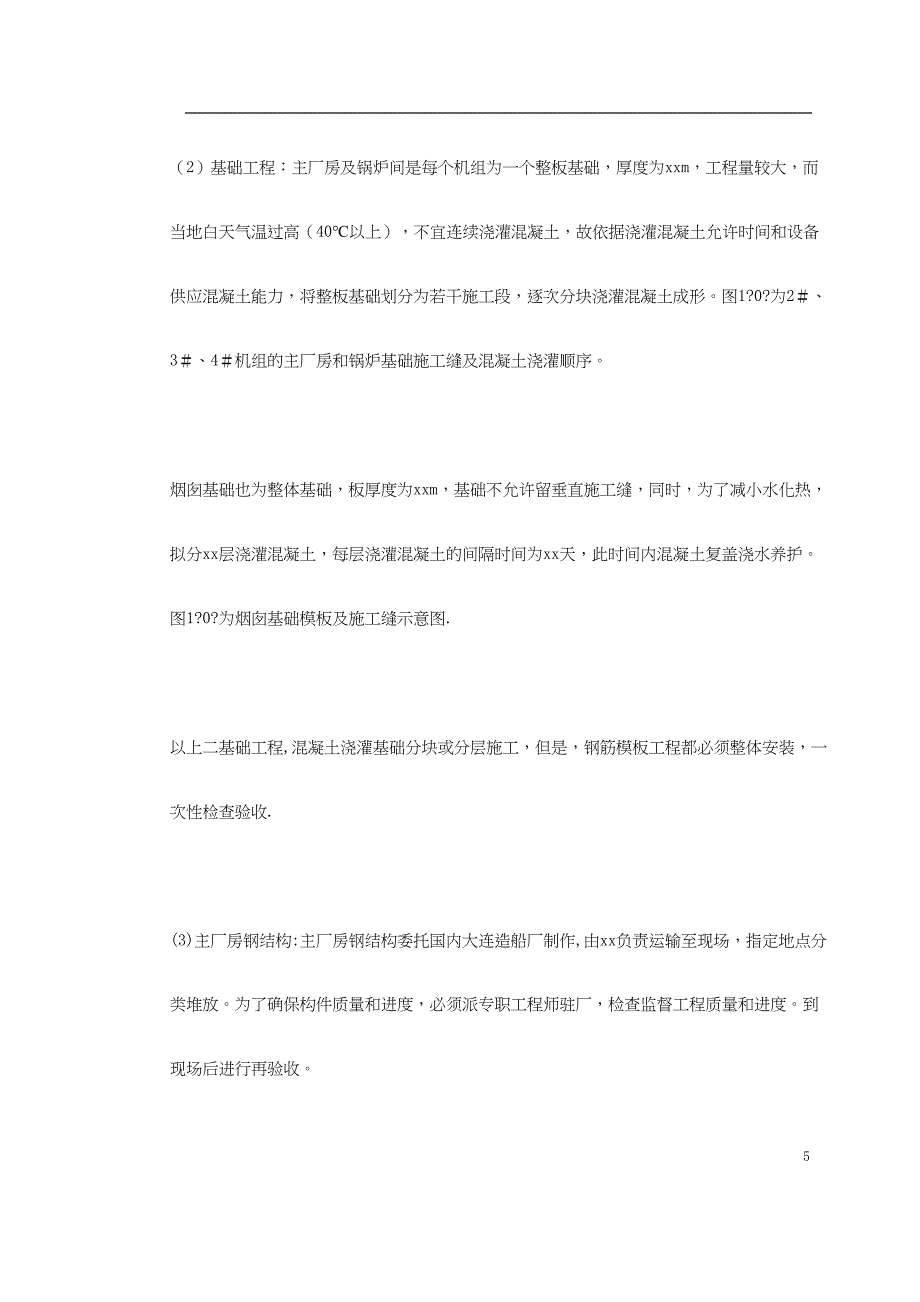 （2）基础工程：主厂房及锅炉间是每个机组为一个整板基础，厚度为xxm，工程量较大，而当地白天气温过高（40℃以上），不宜连续浇灌混凝土，故依据浇灌混凝土允许时间和设备供应混凝土能力，将整板基础划分为若干施工段，逐次分块浇灌混凝土成形。图1?0?为2＃、3＃、4＃机组的主厂房和锅炉基础施工缝及混凝土浇灌顺序。

烟囱基础也为整体基础，板厚度为xxm，基础不允许留垂直施工缝，同时，为了减小水化热，拟分xx层浇灌混凝土，每层浇灌混凝土的间隔时间为xx天，此时间内混凝土复盖浇水养护。图1?0?为烟囱基础模板及施工缝示意图.

以上二基础工程，混凝土浇灌基础分块或分层施工，但是，钢筋模板工程都必须整体安装，一次性检查验收.

(3)主厂房钢结构:主厂房钢结构委托国内大连造船厂制作,由xx负责运输至现场，指定地点分类堆放。为了确保构件质量和进度，必须派专职工程师驻厂，检查监督工程质量和进度。到现场后进行再验收。

5